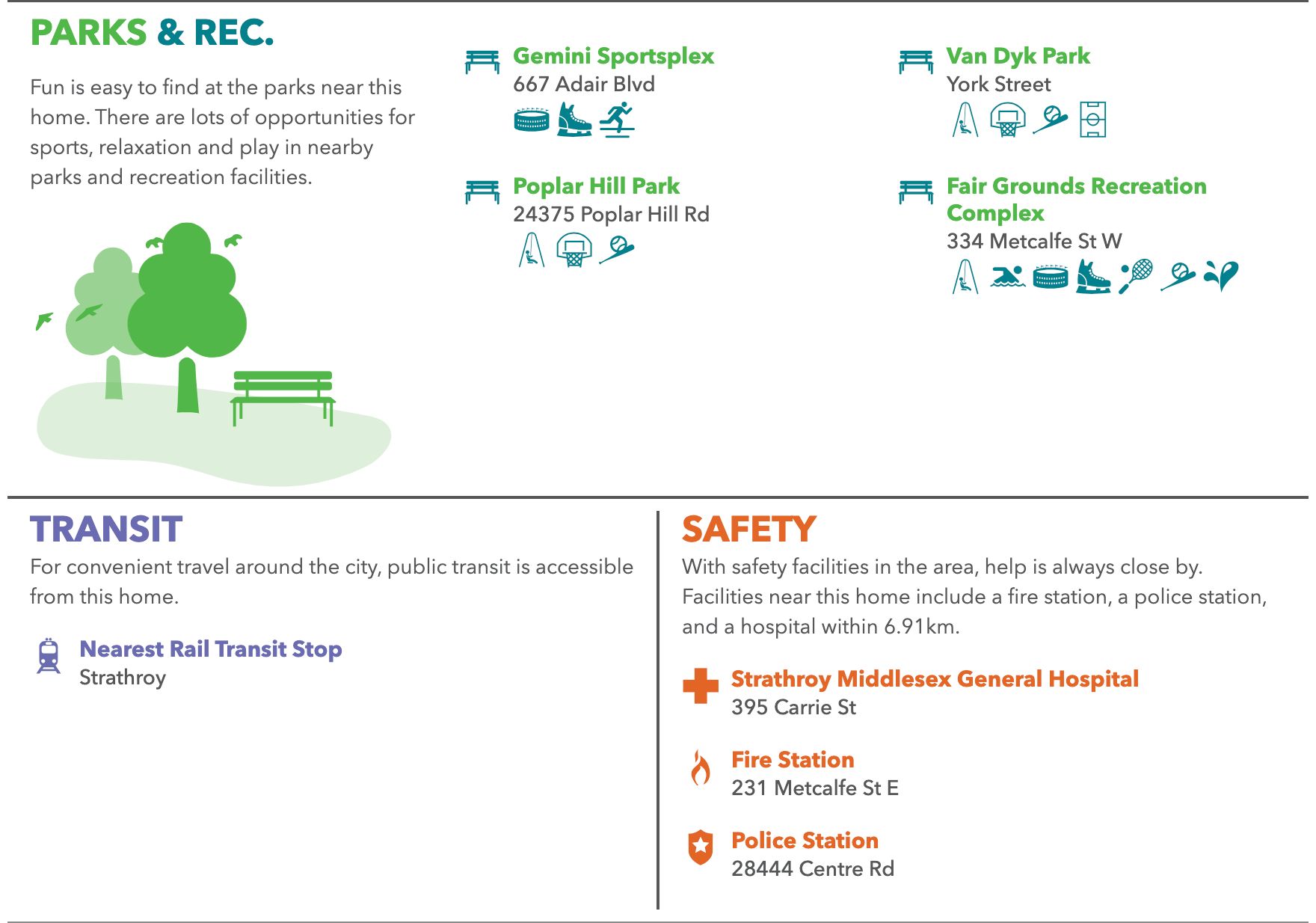 PARKS & REC.

Fun is easy to find at the parks near this home. There are lots of opportunities for sports, relaxation and play in nearby parks and recreation facilities.

Gemini Sportsplex
667 Adair Blvd

Poplar Hill Park
24375 Poplar Hill Rd

Van Dyk Park
York Street

Fair Grounds Recreation Complex
334 Metcalfe St W

TRANSIT
For convenient travel around the city, public transit is accessible from this home.

Nearest Rail Transit Stop
Strathroy

SAFETY
With safety facilities in the area, help is always close by. Facilities near this home include a fire station, a police station, and a hospital within 6.91km.

Strathroy Middlesex General Hospital
395 Carrie St

Fire Station
231 Metcalfe St E

Police Station
28444 Centre Rd